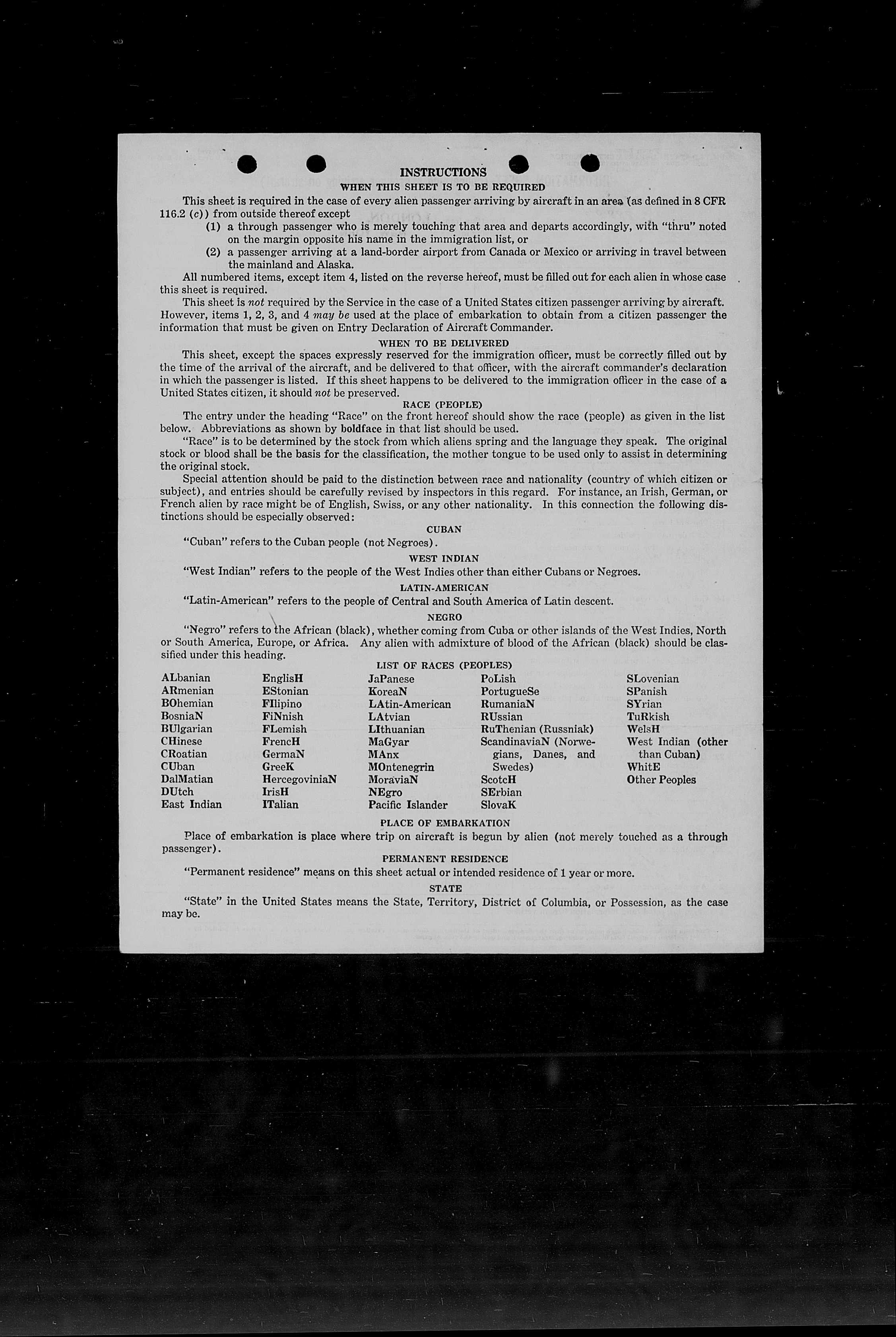 INSTRUCTIONS

WHEN THIS SHEET IS TO BE REQUIRED

This sheet is required in the case of every alien passenger arriving by aircraft in an area (as defined in 8 CFR 116.2 (c)) from outside thereof except

(1) a through passenger who is merely touching that area and departs accordingly, with "thru" noted on the margin opposite his name in the immigration list, or

(2) a passenger arriving at a land-border airport from Canada or Mexico or arriving in travel between the mainland and Alaska.

All numbered items, except item 4, listed on the reverse hereof, must be filled out for each alien in whose case this sheet is required.

This sheet is not required by the Service in the case of a United States citizen passenger arriving by aircraft. However, items 1, 2, 3, and 4 may be used at the place of embarkation to obtain from a citizen passenger the information that must be given on Entry Declaration of Aircraft Commander.

WHEN TO BE DELIVERED

This sheet, except the spaces expressly reserved for the immigration officer, must be correctly filled out by the time of the arrival of the aircraft, and be delivered to that officer, with the aircraft commander's declaration in which the passenger is listed. If this sheet happens to be delivered to the immigration officer in the case of a United States citizen, it should not be preserved.

RACE (PEOPLE)

The entry under the heading "Race" on the front hereof should show the race (people) as given in the list below. Abbreviations as shown by boldface in that list should be used.

"Race" is to be determined by the stock from which aliens spring and the language they speak. The original stock or blood shall be the basis for the classification, the mother tongue to be used only to assist in determining the original stock.

Special attention should be paid to the distinction between race and nationality (country of which citizen or subject), and entries should be carefully revised by inspectors in this regard. For instance, an Irish, German, or French alien by race might be of English, Swiss, or any other nationality. In this connection the following distinctions should be especially observed:

CUBAN

"Cuban" refers to the Cuban people (not Negroes).

WEST INDIAN

"West Indian" refers to the people of the West Indies other than either Cubans or Negroes.

LATIN-AMERICAN

"Latin-American" refers to the people of Central and South America of Latin descent.

NEGRO

"Negro" refers to the African (black), whether coming from Cuba or other islands of the West Indies, North or South America, Europe, or Africa. Any alien with admixture of blood of the African (black) should be classified under this heading.

LIST OF RACES (PEOPLES)

ALbanian
ARmenian
BOhemian
BosniaN
BUlgarian
CHinese
CRoatian
CUban
DalMatian
DUtch
East Indian

EnglisH
EStonian
FIlipino
FiNnish
FLemish
FrencH
GermaN
GreeK
HercegoviniaN
IrisH
ITalian

JaPanese
KoreaN
LAtin-American
LAtvian
LIthuanian
MaGyar
MAnx
MOntenegrin
MoraviaN
NEgro
Pacific Islander

PoLish
PortugueSe
RumaniaN
RUssian
RuThenian (Russniak)
ScandinaviaN (Norwegians, Danes, and Swedes)
ScotcH
SErbian
SlovaK

SLovenian
SPanish
SYrian
TuRkish
WelsH
West Indian (other than Cuban)
WhitE
Other Peoples

PLACE OF EMBARKATION

Place of embarkation is place where trip on aircraft is begun by alien (not merely touched as a through passenger).

PERMANENT RESIDENCE

"Permanent residence" means on this sheet actual or intended residence of 1 year or more.

STATE

"State" in the United States means the State, Territory, District of Columbia, or Possession, as the case may be.